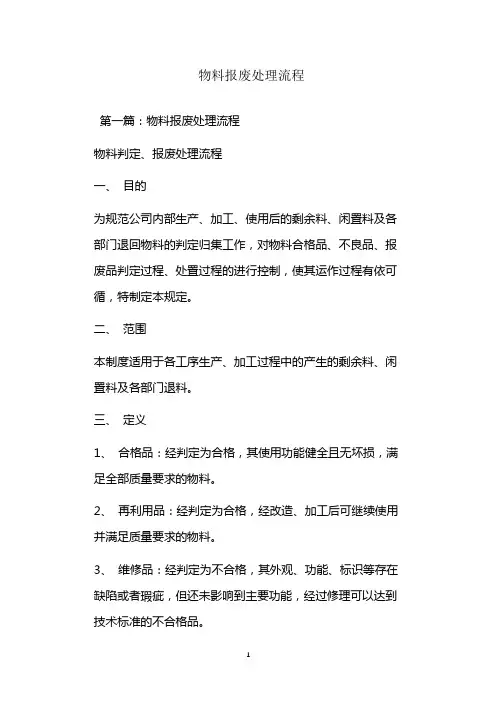 物料报废处理流程

第一篇：物料报废处理流程

物料判定、报废处理流程

一、 目的

为规范公司内部生产、加工、使用后的剩余料、闲置料及各部门退回物料的判定归集工作，对物料合格品、不良品、报废品判定过程、处置过程的进行控制，使其运作过程有依可循，特制定本规定。

二、 范围

本制度适用于各工序生产、加工过程中的产生的剩余料、闲置料及各部门退料。

三、 定义

1、 合格品：经判定为合格，其使用功能健全且无坏损，满足全部质量要求的物料。

2、 再利用品：经判定为合格，经改造、加工后可继续使用并满足质量要求的物料。

3、 维修品：经判定为不合格，其外观、功能、标识等存在缺陷或者瑕疵，但还未影响到主要功能，经过修理可以达到技术标准的不合格品。

1